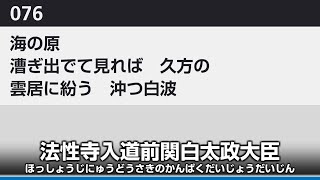 076

海の原
漕ぎ出でて見れば　久方の
雲居に紛う　沖つ白波

法性寺入道前関白太政大臣
ほっしょうじにゅうどうさきのかんぱくだいじょうだいじん